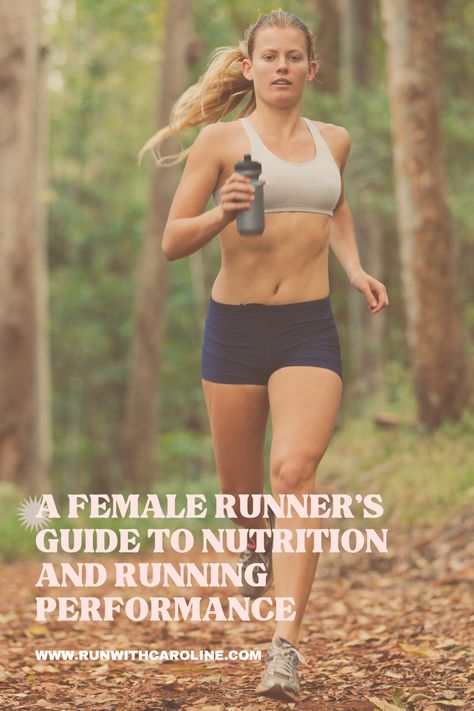 A FEMALE RUNNER'S GUIDE TO NUTRITION AND RUNNING PERFORMANCE

WWW.RUNWITHCAROLINE.COM